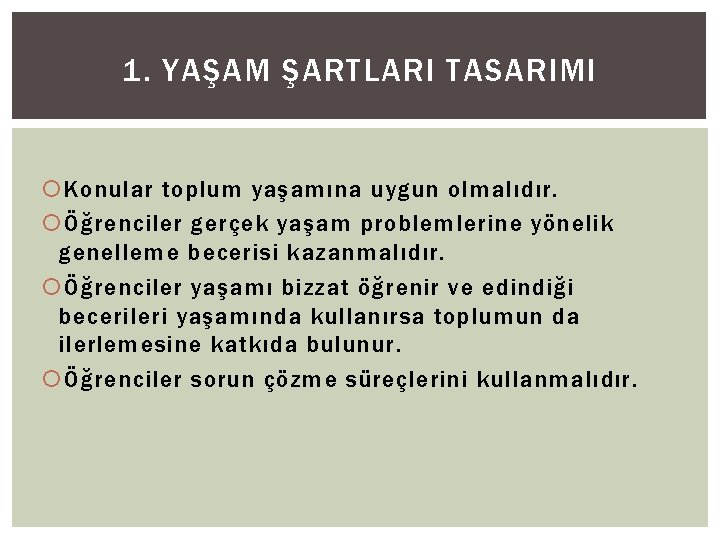 1. YAŞAM ŞARTLARI TASARIMI

Konular toplum yaşamına uygun olmalıdır.

Öğrenciler gerçek yaşam problemlerine yönelik genelleme becerisi kazanmalıdır.

Öğrenciler yaşamı bizzat öğrenir ve edindiği becerileri yaşamında kullanırsa toplumun da ilerlemesine katkıda bulunur.

Öğrenciler sorun çözme süreçlerini kullanmalıdır.